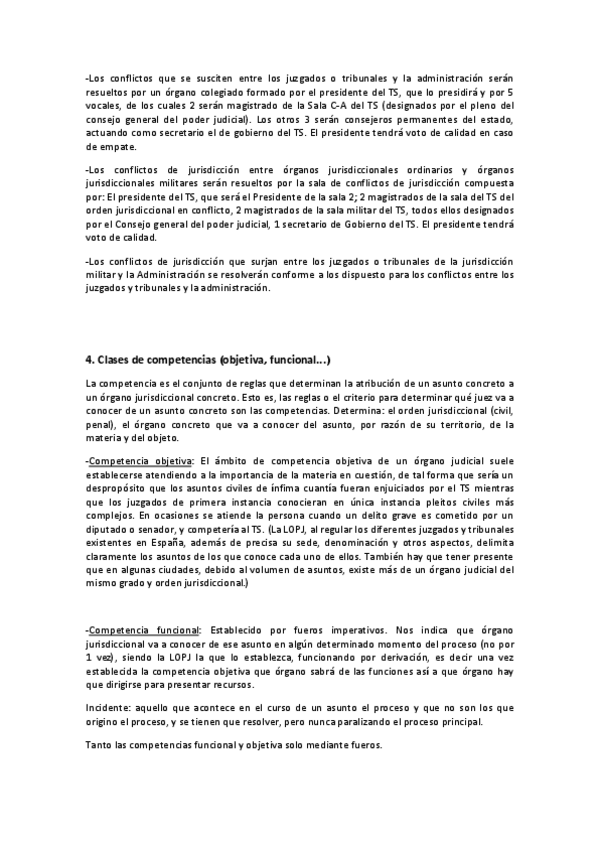 -Los conflictos que se susciten entre los juzgados o tribunales y la administración serán resueltos por un órgano colegiado formado por el presidente del TS, que lo presidirá y por 5 vocales, de los cuales 2 serán magistrado de la Sala C-A del TS (designados por el pleno del consejo general del poder judicial). Los otros 3 serán consejeros permanentes del estado, actuando como secretario el de gobierno del TS. El presidente tendrá voto de calidad en caso de empate.

-Los conflictos de jurisdicción entre órganos jurisdiccionales ordinarios y órganos jurisdiccionales militares serán resueltos por la sala de conflictos de jurisdicción compuesta por: El presidente del TS, que será el Presidente de la sala 2; 2 magistrados de la sala del TS del orden jurisdiccional en conflicto, 2 magistrados de la sala militar del TS, todos ellos designados por el Consejo general del poder judicial, 1 secretario de Gobierno del TS. El presidente tendrá voto de calidad.

-Los conflictos de jurisdicción que surjan entre los juzgados o tribunales de la jurisdicción militar y la Administración se resolverán conforme a los dispuesto para los conflictos entre los juzgados y tribunales y la administración.

4. Clases de competencias (objetiva, funcional...)

La competencia es el conjunto de reglas que determinan la atribución de un asunto concreto a un órgano jurisdiccional concreto. Esto es, las reglas o el criterio para determinar qué juez va a conocer de un asunto concreto son las competencias. Determina: el orden jurisdiccional (civil, penal), el órgano concreto que va a conocer del asunto, por razón de su territorio, de la materia y del objeto.

-Competencia objetiva: El ámbito de competencia objetiva de un órgano judicial suele establecerse atendiendo a la importancia de la materia en cuestión, de tal forma que sería un despropósito que los asuntos civiles de ínfima cuantía fueran enjuiciados por el TS mientras que los juzgados de primera instancia conocieran en única instancia pleitos civiles más complejos. En ocasiones se atiende la persona cuando un delito grave es cometido por un diputado o senador, y competería al TS. (La LOPJ, al regular los diferentes juzgados y tribunales existentes en España, además de precisa su sede, denominación y otros aspectos, delimita claramente los asuntos de los que conoce cada uno de ellos. También hay que tener presente que en algunas ciudades, debido al volumen de asuntos, existe más de un órgano judicial del mismo grado y orden jurisdiccional.)

-Competencia funcional: Establecido por fueros imperativos. Nos indica que órgano jurisdiccional va a conocer de ese asunto en algún determinado momento del proceso (no por 1 vez), siendo la LOPJ la que lo establezca, funcionando por derivación, es decir una vez establecida la competencia objetiva que órgano sabrá de las funciones así a que órgano hay que dirigirse para presentar recursos.

Incidente: aquello que acontece en el curso de un asunto el proceso y que no son los que origino el proceso, y se tienen que resolver, pero nunca paralizando el proceso principal.

Tanto las competencias funcional y objetiva solo mediante fueros.